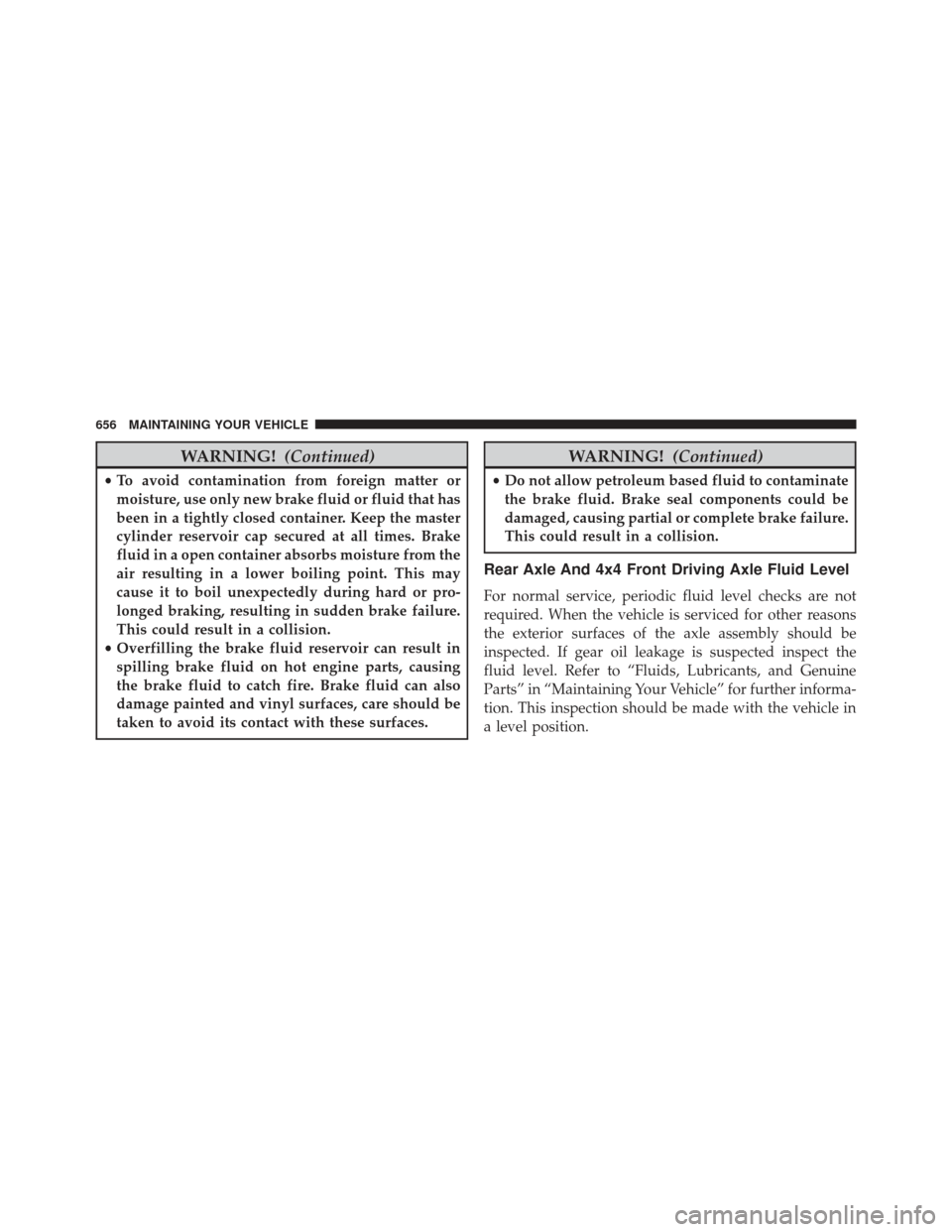 656 MAINTAINING YOUR VEHICLE

WARNING! (Continued)

• To avoid contamination from foreign matter or moisture, use only new brake fluid or fluid that has been in a tightly closed container. Keep the master cylinder reservoir cap secured at all times. Brake fluid in a open container absorbs moisture from the air resulting in a lower boiling point. This may cause it to boil unexpectedly during hard or prolonged braking, resulting in sudden brake failure. This could result in a collision.
• Overfilling the brake fluid reservoir can result in spilling brake fluid on hot engine parts, causing the brake fluid to catch fire. Brake fluid can also damage painted and vinyl surfaces, care should be taken to avoid its contact with these surfaces.

WARNING! (Continued)

• Do not allow petroleum based fluid to contaminate the brake fluid. Brake seal components could be damaged, causing partial or complete brake failure. This could result in a collision.

Rear Axle And 4x4 Front Driving Axle Fluid Level

For normal service, periodic fluid level checks are not required. When the vehicle is serviced for other reasons the exterior surfaces of the axle assembly should be inspected. If gear oil leakage is suspected inspect the fluid level. Refer to “Fluids, Lubricants, and Genuine Parts” in “Maintaining Your Vehicle” for further information. This inspection should be made with the vehicle in a level position.

carmanualsonline.info